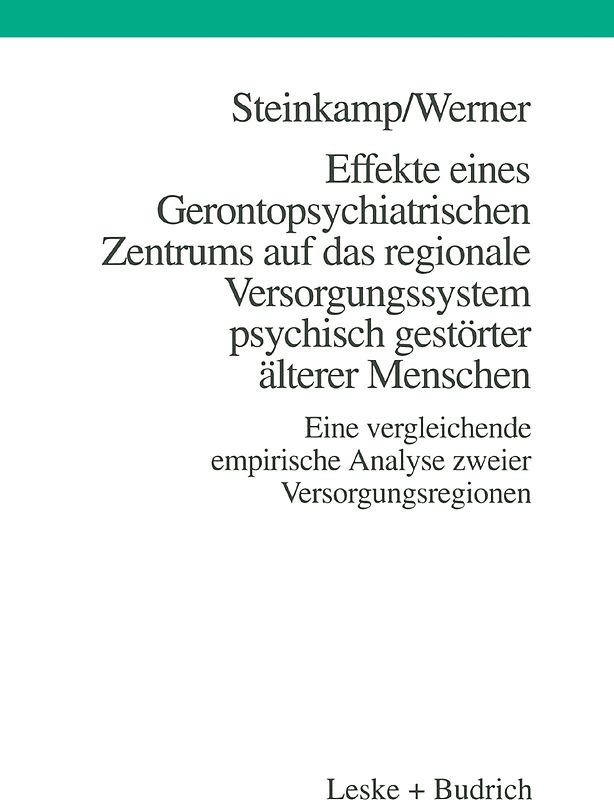 Steinkamp/Werner

Effekte eines Gerontopsychiatrischen Zentrums auf das regionale Versorgungssystem psychisch gestörter älterer Menschen

Eine vergleichende empirische Analyse zweier Versorgungsregionen

Leske + Budrich